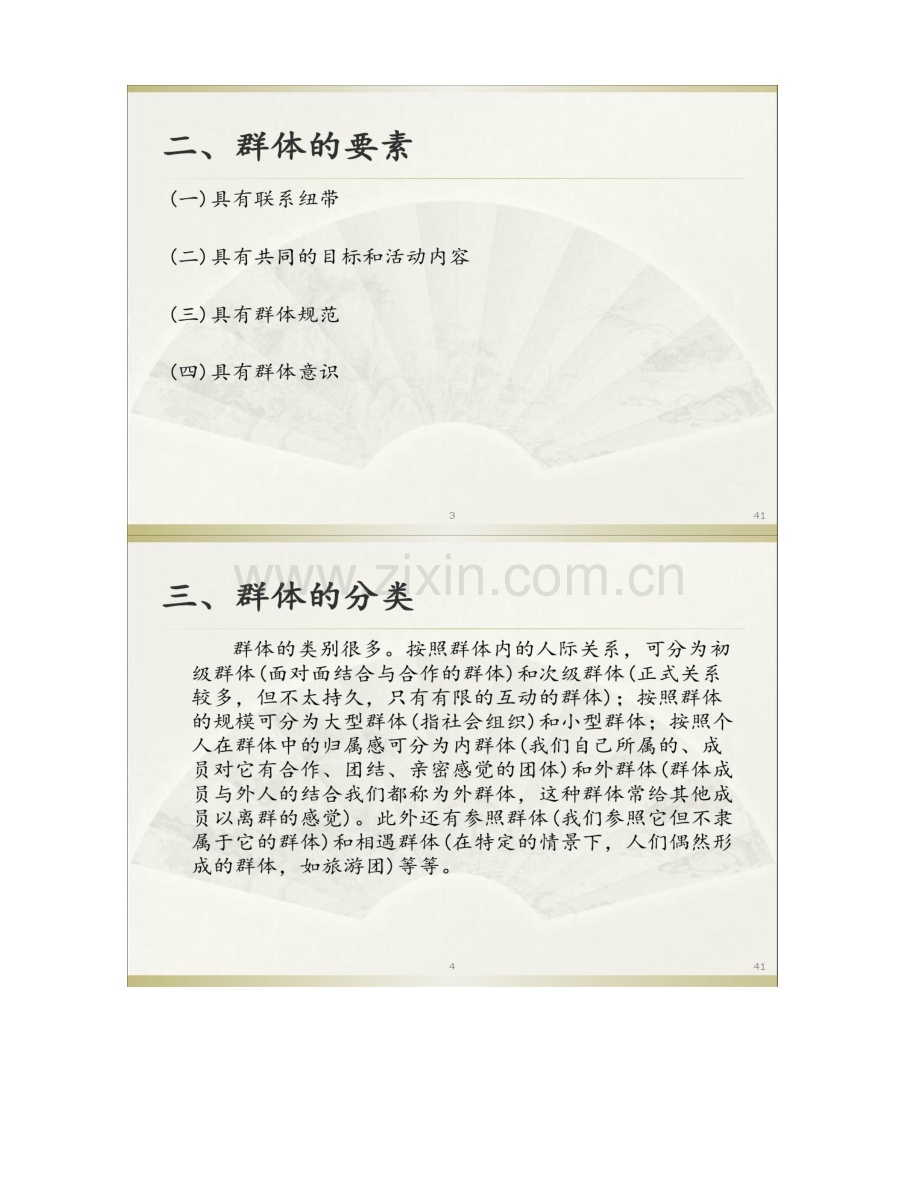 二、群体的要素

(一)具有联系纽带

(二)具有共同的目标和活动内容

(三)具有群体规范

(四)具有群体意识

3

41

www.zixin.com.cn

三、群体的分类

群体的类别很多。按照群体内的人际关系，可分为初级群体(面对面结合与合作的群体)和次级群体(正式关系较多，但不太持久，只有有限的互动的群体)；按照群体的规模可分为大型群体(指社会组织)和小型群体；按照个人在群体中的归属感可分为内群体(我们自己所属的、成员对它有合作、团结、亲密感觉的团体)和外群体(群体成员与外人的结合我们都称为外群体，这种群体常给其他成员以离群的感觉)。此外还有参照群体(我们参照它但不隶属于它的群体)和相遇群体(在特定的情景下，人们偶然形成的群体，如旅游团)等等。

4

41